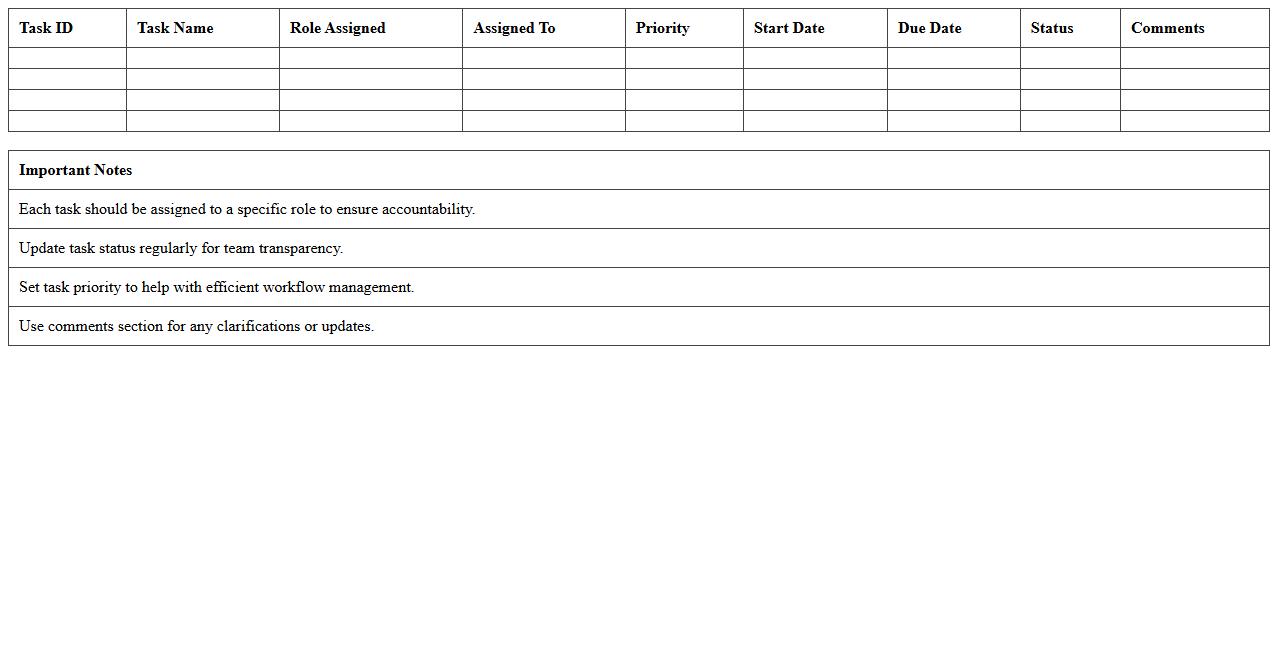 | Task ID | Task Name | Role Assigned | Assigned To | Priority | Start Date | Due Date | Status | Comments |
|---|---|---|---|---|---|---|---|---|
| | | | | | | | | |
| | | | | | | | | |
| | | | | | | | | |
| | | | | | | | | |

| Important Notes |
|---|
| Each task should be assigned to a specific role to ensure accountability. |
| Update task status regularly for team transparency. |
| Set task priority to help with efficient workflow management. |
| Use comments section for any clarifications or updates. |